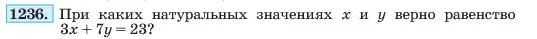 1236. При каких натуральных значениях $x$ и $y$ верно равенство $3x + 7y = 23$?